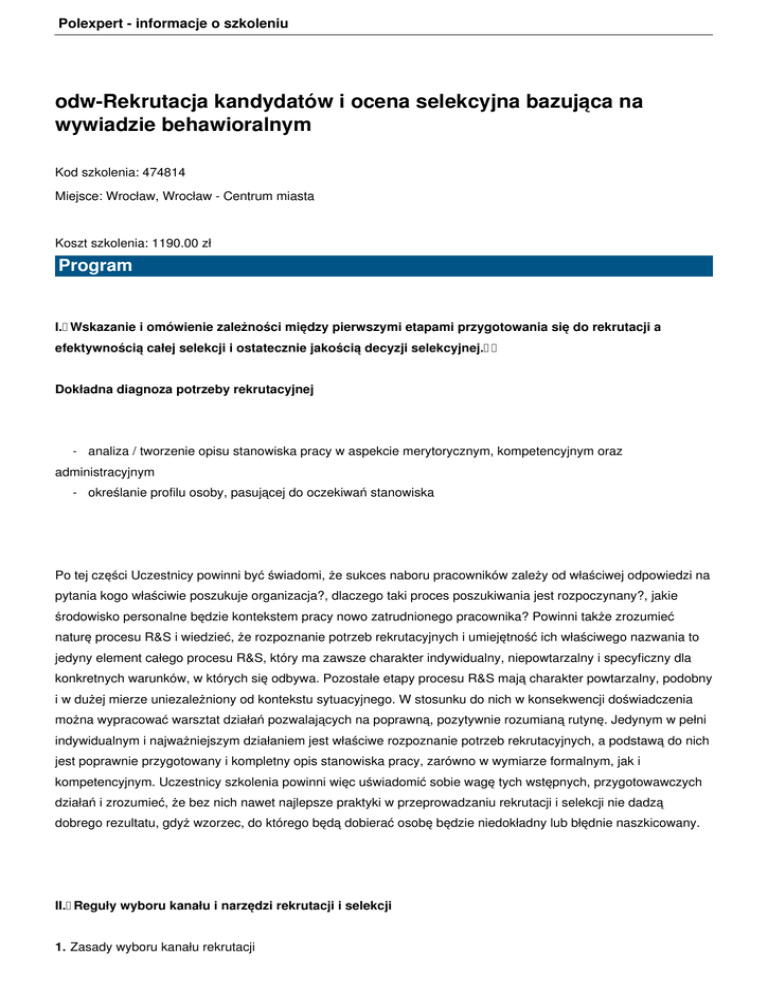 Polexpert - informacje o szkoleniu

odw-Rekrutacja kandydatów i ocena selekcyjna bazująca na wywiadzie behawioralnym

Kod szkolenia: 474814

Miejsce: Wrocław, Wrocław - Centrum miasta

Koszt szkolenia: 1190.00 zł

Program

I. Wskazanie i omówienie zależności między pierwszymi etapami przygotowania się do rekrutacji a efektywnością całej selekcji i ostatecznie jakością decyzji selekcyjnej.

Dokładna diagnoza potrzeby rekrutacyjnej

- analiza / tworzenie opisu stanowiska pracy w aspekcie merytorycznym, kompetencyjnym oraz administracyjnym
- określanie profilu osoby, pasującej do oczekiwań stanowiska

Po tej części Uczestnicy powinni być świadomi, że sukces naboru pracowników zależy od właściwej odpowiedzi na pytania kogo właściwie poszukuje organizacja?, dlaczego taki proces poszukiwania jest rozpoczynany?, jakie środowisko personalne będzie kontekstem pracy nowo zatrudnionego pracownika? Powinni także zrozumieć naturę procesu R&S i wiedzieć, że rozpoznanie potrzeb rekrutacyjnych i umiejętność ich właściwego nazwania to jedyny element całego procesu R&S, który ma zawsze charakter indywidualny, niepowtarzalny i specyficzny dla konkretnych warunków, w których się odbywa. Pozostałe etapy procesu R&S mają charakter powtarzalny, podobny i w dużej mierze uniezależniony od kontekstu sytuacyjnego. W stosunku do nich w konsekwencji doświadczenia można wypracować warsztat działań pozwalających na poprawną, pozytywnie rozumianą rutynę. Jedynym w pełni indywidualnym i najważniejszym działaniem jest właściwe rozpoznanie potrzeb rekrutacyjnych, a podstawą do nich jest poprawnie przygotowany i kompletny opis stanowiska pracy, zarówno w wymiarze formalnym, jak i kompetencyjnym. Uczestnicy szkolenia powinni więc uświadomić sobie wagę tych wstępnych, przygotowawczych działań i zrozumieć, że bez nich nawet najlepsze praktyki w przeprowadzaniu rekrutacji i selekcji nie dadzą dobrego rezultatu, gdyż wzorzec, do którego będą dobierać osobę będzie niedokładny lub błędnie naszkicowany.

II. Reguły wyboru kanału i narzędzi rekrutacji i selekcji

1. Zasady wyboru kanału rekrutacji